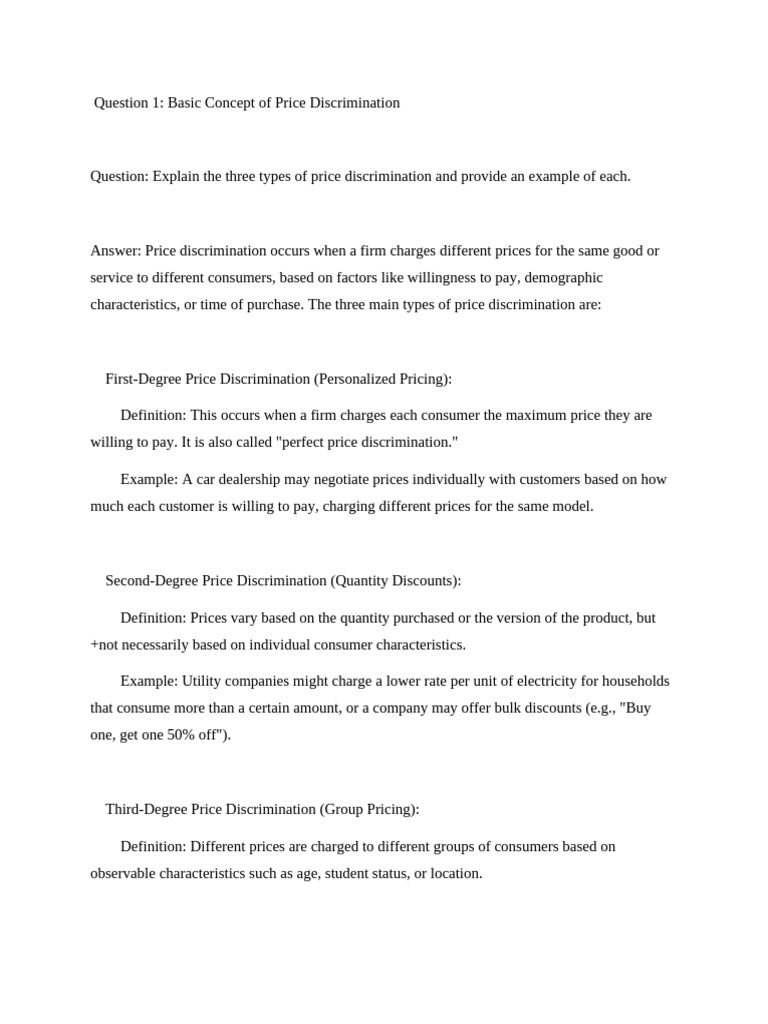 Question 1: Basic Concept of Price Discrimination

Question: Explain the three types of price discrimination and provide an example of each.

Answer: Price discrimination occurs when a firm charges different prices for the same good or service to different consumers, based on factors like willingness to pay, demographic characteristics, or time of purchase. The three main types of price discrimination are:

First-Degree Price Discrimination (Personalized Pricing):

Definition: This occurs when a firm charges each consumer the maximum price they are willing to pay. It is also called "perfect price discrimination."

Example: A car dealership may negotiate prices individually with customers based on how much each customer is willing to pay, charging different prices for the same model.

Second-Degree Price Discrimination (Quantity Discounts):

Definition: Prices vary based on the quantity purchased or the version of the product, but +not necessarily based on individual consumer characteristics.

Example: Utility companies might charge a lower rate per unit of electricity for households that consume more than a certain amount, or a company may offer bulk discounts (e.g., "Buy one, get one 50% off").

Third-Degree Price Discrimination (Group Pricing):

Definition: Different prices are charged to different groups of consumers based on observable characteristics such as age, student status, or location.